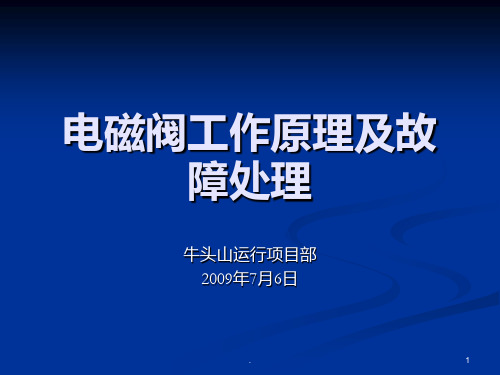 电磁阀工作原理及故障处理

牛头山运行项目部
2009年7月6日

.

1